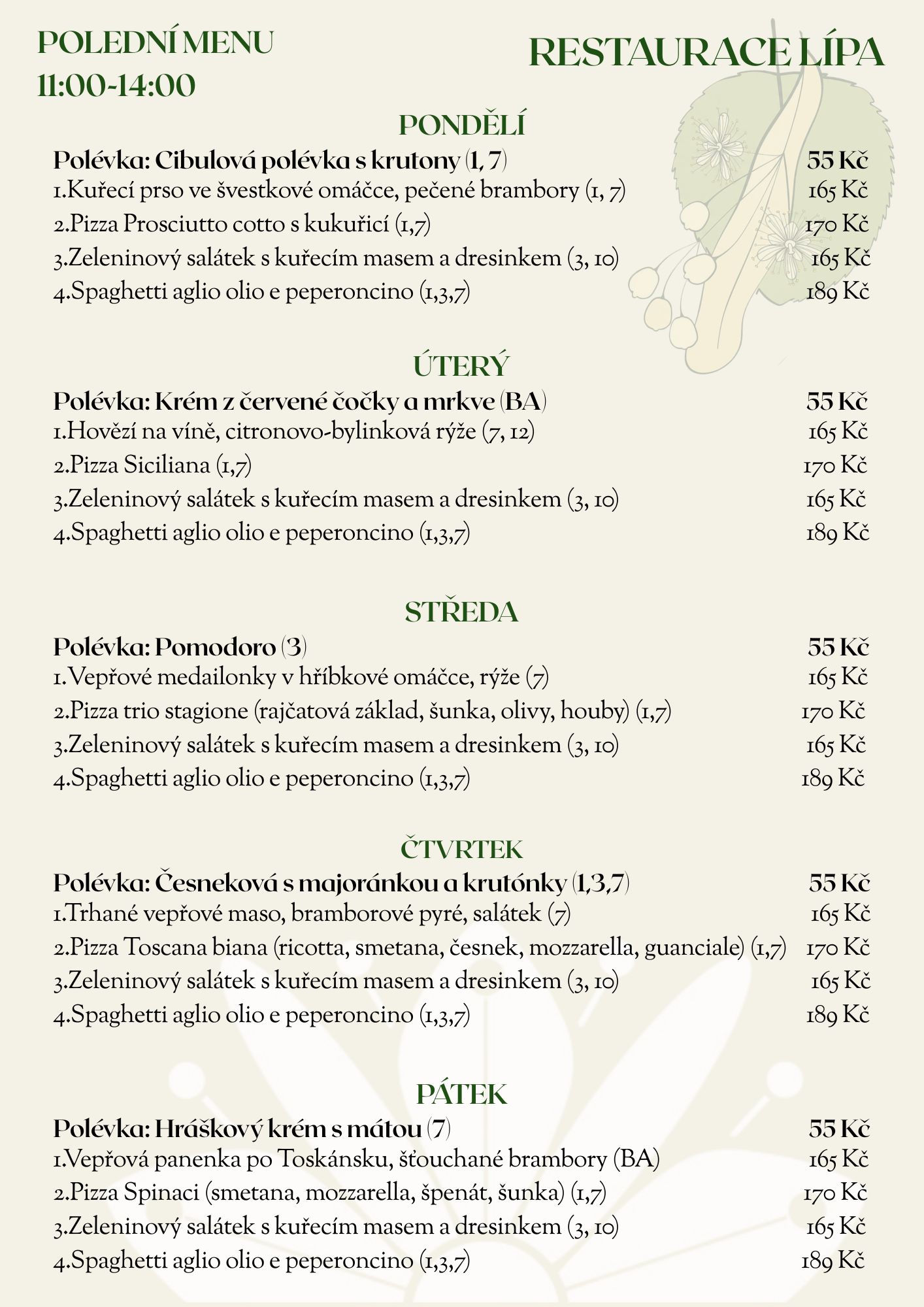 POLEDNÍ MENU
11:00-14:00

RESTAURACE LÍPA

PONDĚLÍ

Polévka: Cibulová polévka s krutony (1, 7) 55 Kč
1.Kuřecí prso ve švestkové omáčce, pečené brambory (1, 7) 165 Kč
2.Pizza Prosciutto cotto s kukuřicí (1,7) 170 Kč
3.Zeleninový salátek s kuřecím masem a dresinkem (3, 10) 165 Kč
4.Spaghetti aglio olio e peperoncino (1,3,7) 189 Kč

ÚTERÝ

Polévka: Krém z červené čočky a mrkve (BA) 55 Kč
1.Hovězí na víně, citronovo-bylinková rýže (7, 12) 165 Kč
2.Pizza Siciliana (1,7) 170 Kč
3.Zeleninový salátek s kuřecím masem a dresinkem (3, 10) 165 Kč
4.Spaghetti aglio olio e peperoncino (1,3,7) 189 Kč

STŘEDA

Polévka: Pomodoro (3) 55 Kč
1. Vepřové medailonky v hříbkové omáčce, rýže (7) 165 Kč
2.Pizza trio stagione (rajčatová základ, šunka, olivy, houby) (1,7) 170 Kč
3.Zeleninový salátek s kuřecím masem a dresinkem (3, 10) 165 Kč
4.Spaghetti aglio olio e peperoncino (1,3,7) 189 Kč

ČTVRTEK

Polévka: Česneková s majoránkou a krutónky (1,3,7) 55 Kč
1.Trhané vepřové maso, bramborové pyré, salátek (7) 165 Kč
2.Pizza Toscana biana (ricotta, smetana, česnek, mozzarella, guanciale) (1,7) 170 Kč
3.Zeleninový salátek s kuřecím masem a dresinkem (3, 10) 165 Kč
4.Spaghetti aglio olio e peperoncino (1,3,7) 189 Kč

PÁTEK

Polévka: Hráškový krém s mátou (7) 55 Kč
1.Vepřová panenka po Toskánsku, šťouchané brambory (BA) 165 Kč
2.Pizza Spinaci (smetana, mozzarella, špenát, šunka) (1,7) 170 Kč
3.Zeleninový salátek s kuřecím masem a dresinkem (3, 10) 165 Kč
4.Spaghetti aglio olio e peperoncino (1,3,7) 189 Kč